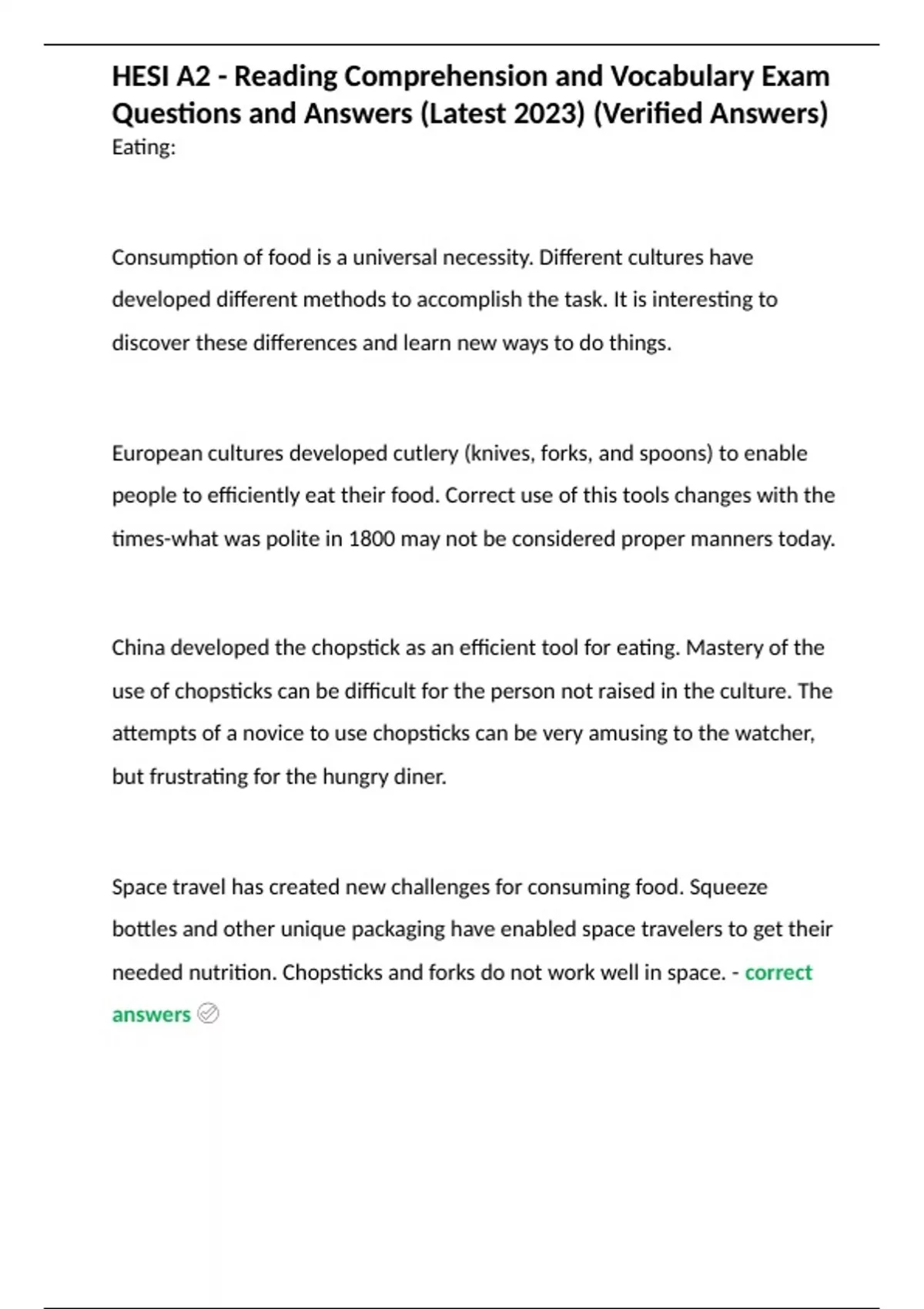 HESI A2 - Reading Comprehension and Vocabulary Exam Questions and Answers (Latest 2023) (Verified Answers)
Eating:

Consumption of food is a universal necessity. Different cultures have developed different methods to accomplish the task. It is interesting to discover these differences and learn new ways to do things.

European cultures developed cutlery (knives, forks, and spoons) to enable people to efficiently eat their food. Correct use of this tools changes with the times-what was polite in 1800 may not be considered proper manners today.

China developed the chopstick as an efficient tool for eating. Mastery of the use of chopsticks can be difficult for the person not raised in the culture. The attempts of a novice to use chopsticks can be very amusing to the watcher, but frustrating for the hungry diner.

Space travel has created new challenges for consuming food. Squeeze bottles and other unique packaging have enabled space travelers to get their needed nutrition. Chopsticks and forks do not work well in space. - correct answers